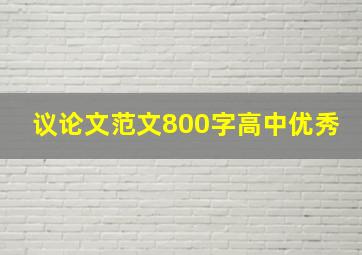 议论文范文800字高中优秀